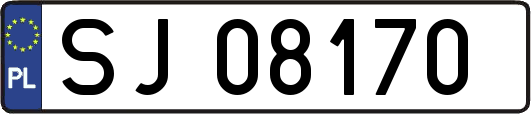 PL
SJ 08170